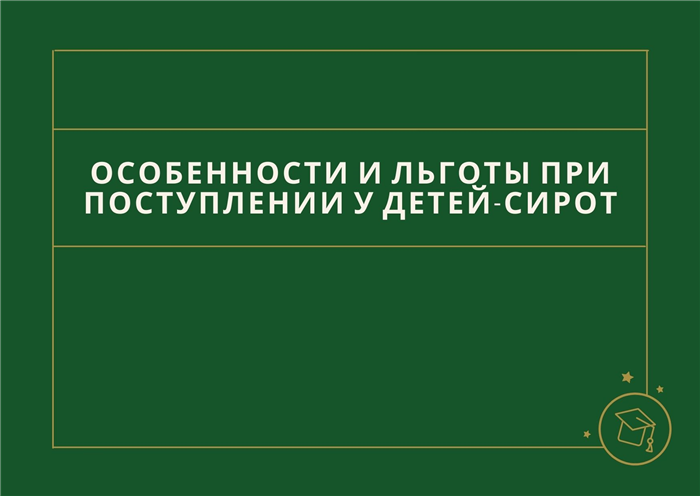 ОСОБЕННОСТИ И ЛЬГОТЫ ПРИ ПОСТУПЛЕНИИ У ДЕТЕЙ-СИРОТ